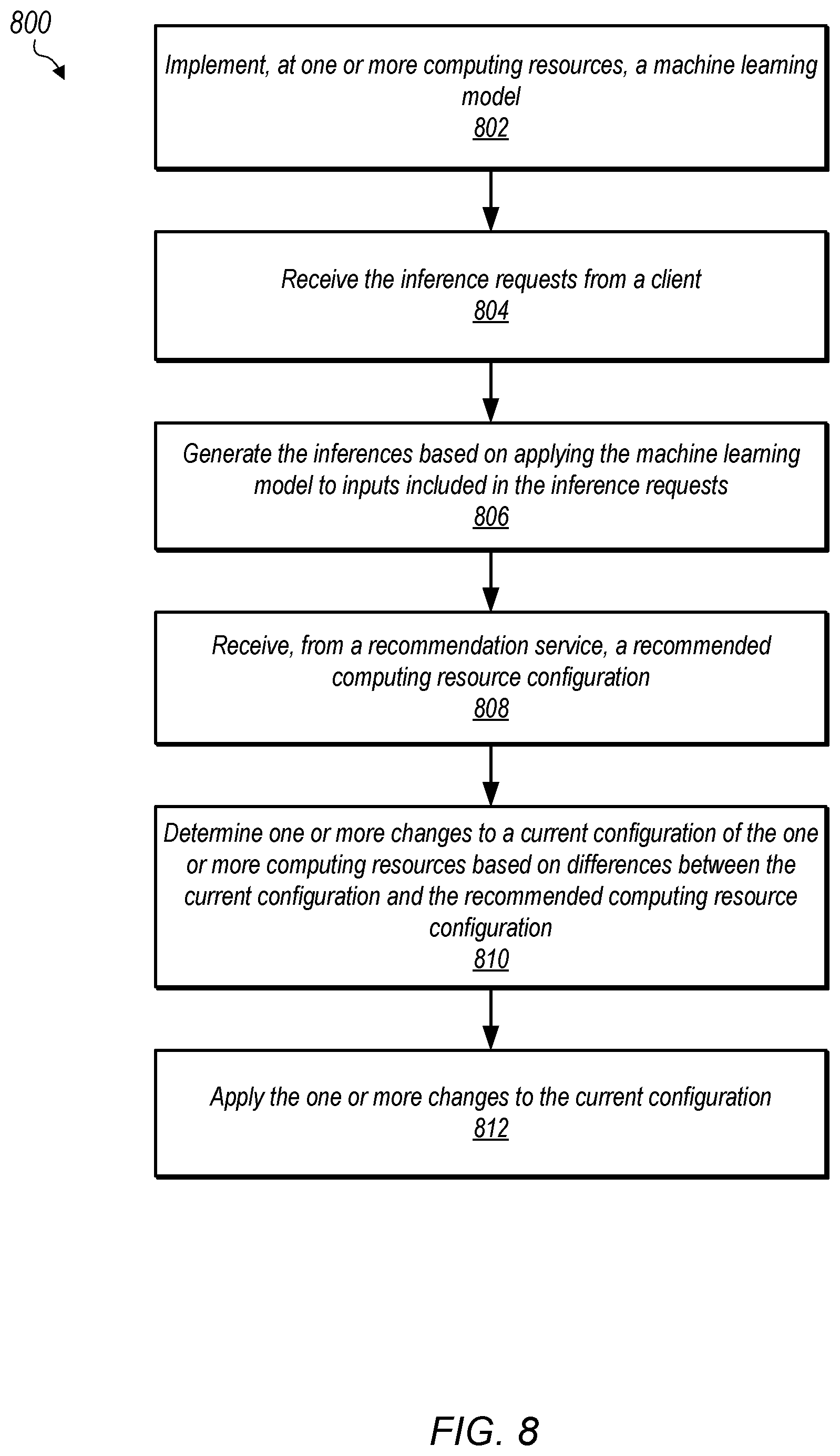 800

Implement, at one or more computing resources, a machine learning model
802

Receive the inference requests from a client
804

Generate the inferences based on applying the machine learning model to inputs included in the inference requests
806

Receive, from a recommendation service, a recommended computing resource configuration
808

Determine one or more changes to a current configuration of the one or more computing resources based on differences between the current configuration and the recommended computing resource configuration
810

Apply the one or more changes to the current configuration
812

FIG. 8